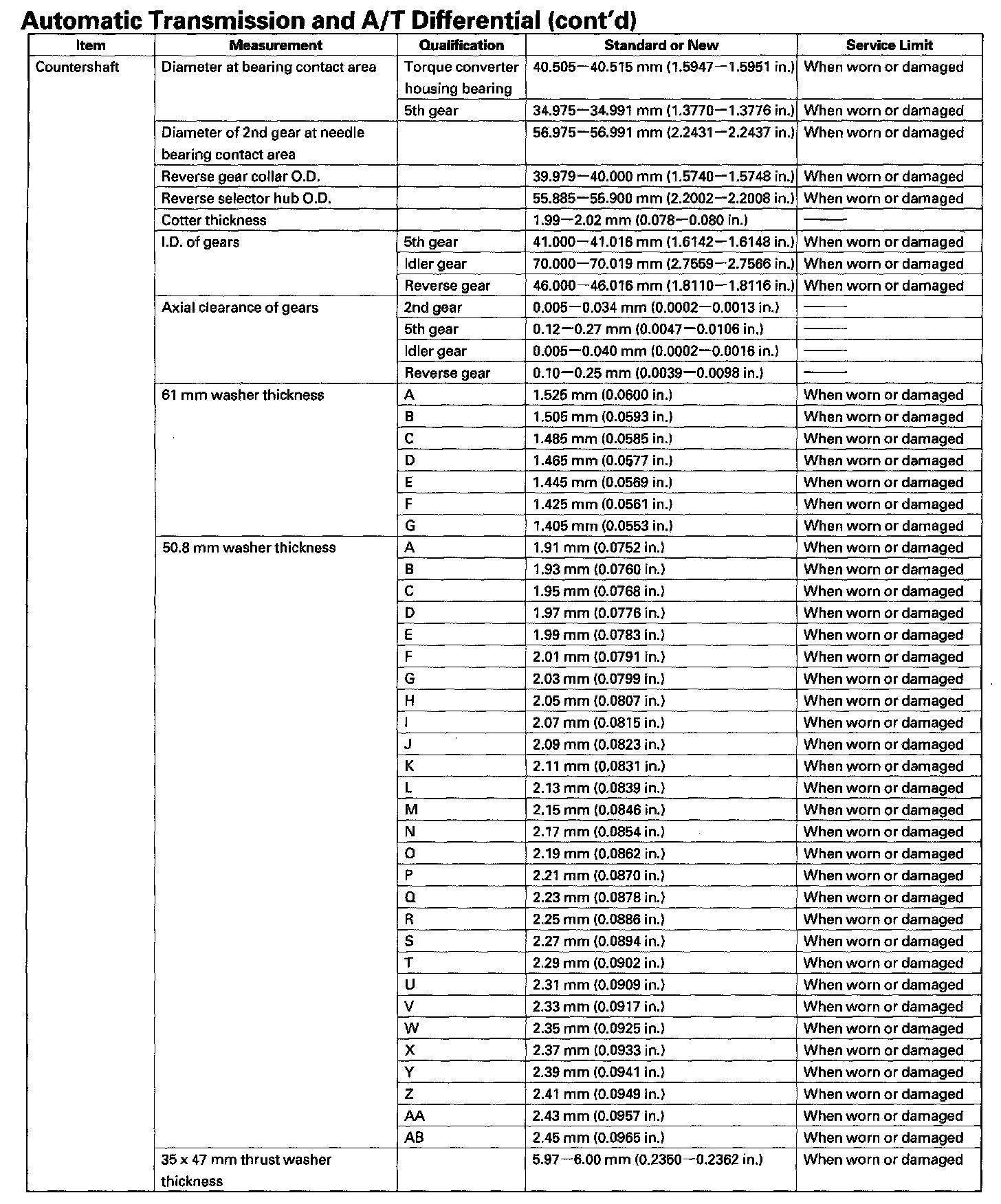 Automatic Transmission and A/T Differential (cont'd)

| Item | Measurement | Qualification | Standard or New | Service Limit |
|---|---|---|---|---|
| Countershaft | Diameter at bearing contact area | Torque converter housing bearing | 40.505—40.515 mm (1.5947—1.5951 in.) | When worn or damaged |
| | | 5th gear | 34.975—34.991 mm (1.3770—1.3776 in.) | When worn or damaged |
| | Diameter of 2nd gear at needle bearing contact area | | 56.975—56.991 mm (2.2431—2.2437 in.) | When worn or damaged |
| | Reverse gear collar O.D. | | 39.979—40.000 mm (1.5740—1.5748 in.) | When worn or damaged |
| | Reverse selector hub O.D. | | 55.885—55.900 mm (2.2002—2.2008 in.) | When worn or damaged |
| | Cotter thickness | | 1.99—2.02 mm (0.078—0.080 in.) | —— |
| | I.D. of gears | 5th gear | 41.000—41.016 mm (1.6142—1.6148 in.) | When worn or damaged |
| | | Idler gear | 70.000—70.019 mm (2.7559—2.7566 in.) | When worn or damaged |
| | | Reverse gear | 46.000—46.016 mm (1.8110—1.8116 in.) | When worn or damaged |
| | Axial clearance of gears | 2nd gear | 0.005—0.034 mm (0.0002—0.0013 in.) | —— |
| | | 5th gear | 0.12—0.27 mm (0.0047—0.0106 in.) | —— |
| | | Idler gear | 0.005—0.040 mm (0.0002—0.0016 in.) | —— |
| | | Reverse gear | 0.10—0.25 mm (0.0039—0.0098 in.) | —— |
| | 61 mm washer thickness | A | 1.525 mm (0.0600 in.) | When worn or damaged |
| | | B | 1.505 mm (0.0593 in.) | When worn or damaged |
| | | C | 1.485 mm (0.0585 in.) | When worn or damaged |
| | | D | 1.465 mm (0.0577 in.) | When worn or damaged |
| | | E | 1.445 mm (0.0569 in.) | When worn or damaged |
| | | F | 1.425 mm (0.0561 in.) | When worn or damaged |
| | | G | 1.405 mm (0.0553 in.) | When worn or damaged |
| | 50.8 mm washer thickness | A | 1.91 mm (0.0752 in.) | When worn or damaged |
| | | B | 1.93 mm (0.0760 in.) | When worn or damaged |
| | | C | 1.95 mm (0.0768 in.) | When worn or damaged |
| | | D | 1.97 mm (0.0776 in.) | When worn or damaged |
| | | E | 1.99 mm (0.0783 in.) | When worn or damaged |
| | | F | 2.01 mm (0.0791 in.) | When worn or damaged |
| | | G | 2.03 mm (0.0799 in.) | When worn or damaged |
| | | H | 2.05 mm (0.0807 in.) | When worn or damaged |
| | | I | 2.07 mm (0.0815 in.) | When worn or damaged |
| | | J | 2.09 mm (0.0823 in.) | When worn or damaged |
| | | K | 2.11 mm (0.0831 in.) | When worn or damaged |
| | | L | 2.13 mm (0.0839 in.) | When worn or damaged |
| | | M | 2.15 mm (0.0846 in.) | When worn or damaged |
| | | N | 2.17 mm (0.0854 in.) | When worn or damaged |
| | | O | 2.19 mm (0.0862 in.) | When worn or damaged |
| | | P | 2.21 mm (0.0870 in.) | When worn or damaged |
| | | Q | 2.23 mm (0.0878 in.) | When worn or damaged |
| | | R | 2.25 mm (0.0886 in.) | When worn or damaged |
| | | S | 2.27 mm (0.0894 in.) | When worn or damaged |
| | | T | 2.29 mm (0.0902 in.) | When worn or damaged |
| | | U | 2.31 mm (0.0909 in.) | When worn or damaged |
| | | V | 2.33 mm (0.0917 in.) | When worn or damaged |
| | | W | 2.35 mm (0.0925 in.) | When worn or damaged |
| | | X | 2.37 mm (0.0933 in.) | When worn or damaged |
| | | Y | 2.39 mm (0.0941 in.) | When worn or damaged |
| | | Z | 2.41 mm (0.0949 in.) | When worn or damaged |
| | | AA | 2.43 mm (0.0957 in.) | When worn or damaged |
| | | AB | 2.45 mm (0.0965 in.) | When worn or damaged |
| | 35 x 47 mm thrust washer thickness | | 5.97—6.00 mm (0.2350—0.2362 in.) | When worn or damaged |